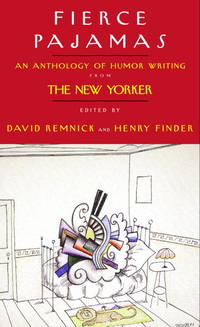 FIERCE PAJAMAS

AN ANTHOLOGY OF HUMOR WRITING FROM THE NEW YORKER

EDITED BY

DAVID REMNICK AND HENRY FINDER